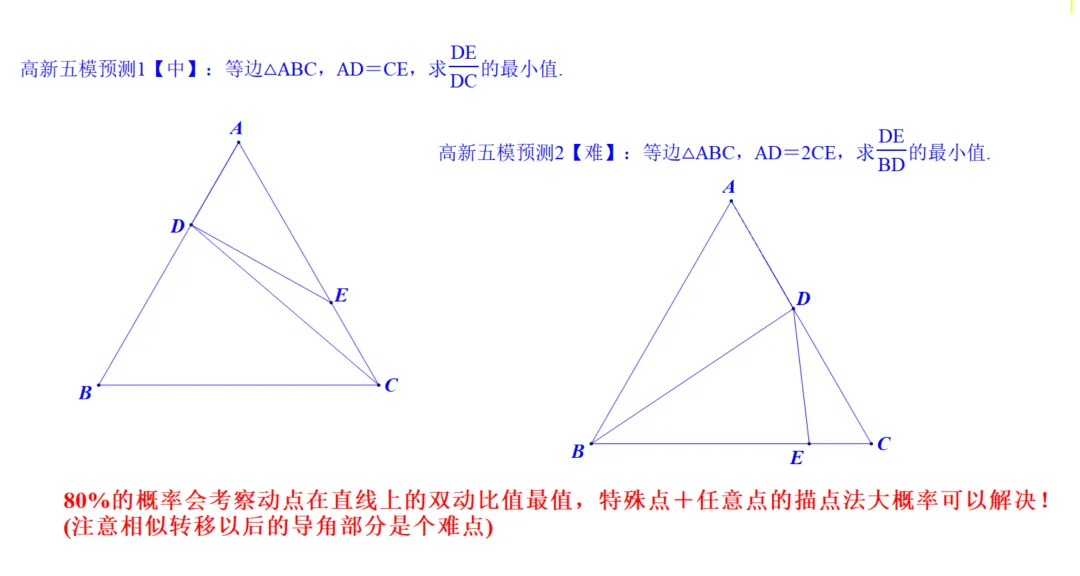 高新五模预测1【中】：等边△ABC，AD＝CE，求$\frac{DE}{DC}$的最小值.

A
D
E
B
C

高新五模预测2【难】：等边△ABC，AD＝2CE，求$\frac{DE}{BD}$的最小值.

A
D
B
E
C

80%的概率会考察动点在直线上的双动比值最值，特殊点＋任意点的描点法大概率可以解决！
(注意相似转移以后的导角部分是个难点)